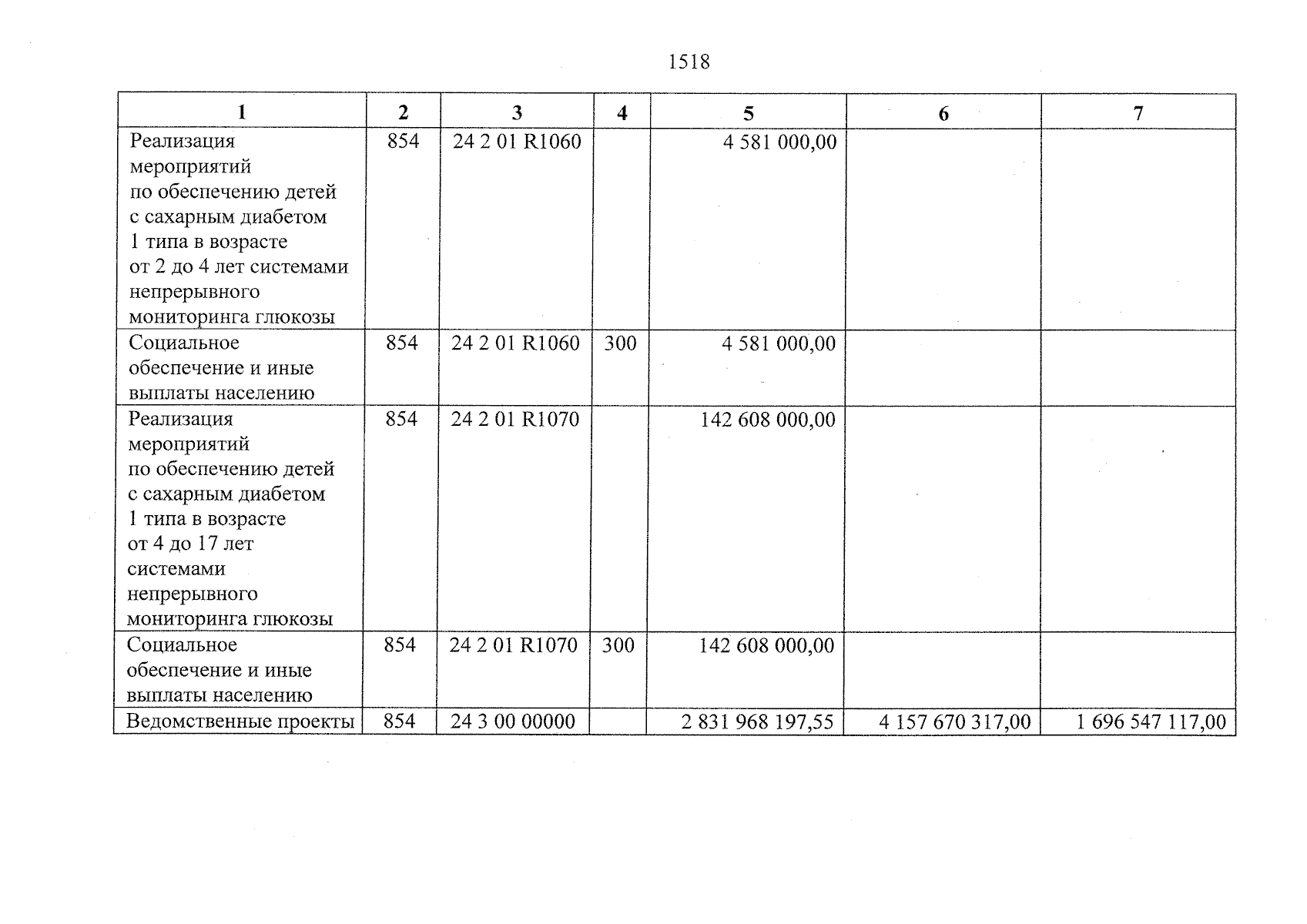 1518

| 1 | 2 | 3 | 4 | 5 | 6 | 7 |
|---|---|---|---|---|---|---|
| Реализация мероприятий по обеспечению детей с сахарным диабетом 1 типа в возрасте от 2 до 4 лет системами непрерывного мониторинга глюкозы | 854 | 24 2 01 R1060 |  | 4 581 000,00 |  |  |
| Социальное обеспечение и иные выплаты населению | 854 | 24 2 01 R1060 | 300 | 4 581 000,00 |  |  |
| Реализация мероприятий по обеспечению детей с сахарным диабетом 1 типа в возрасте от 4 до 17 лет системами непрерывного мониторинга глюкозы | 854 | 24 2 01 R1070 |  | 142 608 000,00 |  |  |
| Социальное обеспечение и иные выплаты населению | 854 | 24 2 01 R1070 | 300 | 142 608 000,00 |  |  |
| Ведомственные проекты | 854 | 24 3 00 00000 |  | 2 831 968 197,55 | 4 157 670 317,00 | 1 696 547 117,00 |